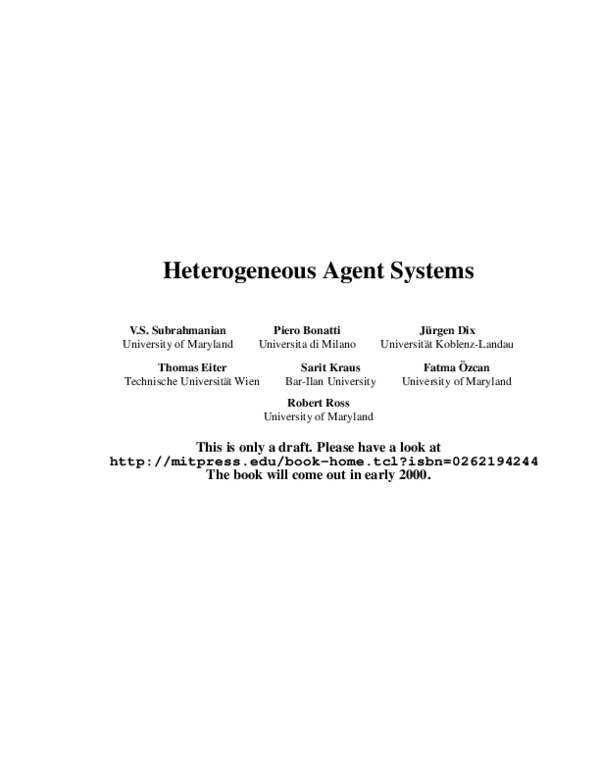 Heterogeneous Agent Systems

V.S. Subrahmanian
University of Maryland

Piero Bonatti
Universita di Milano

Jürgen Dix
Universität Koblenz-Landau

Thomas Eiter
Technische Universität Wien

Sarit Kraus
Bar-Ilan University

Fatma Özcan
University of Maryland

Robert Ross
University of Maryland

This is only a draft. Please have a look at
http://mitpress.edu/book-home.tcl?isbn=0262194244
The book will come out in early 2000.